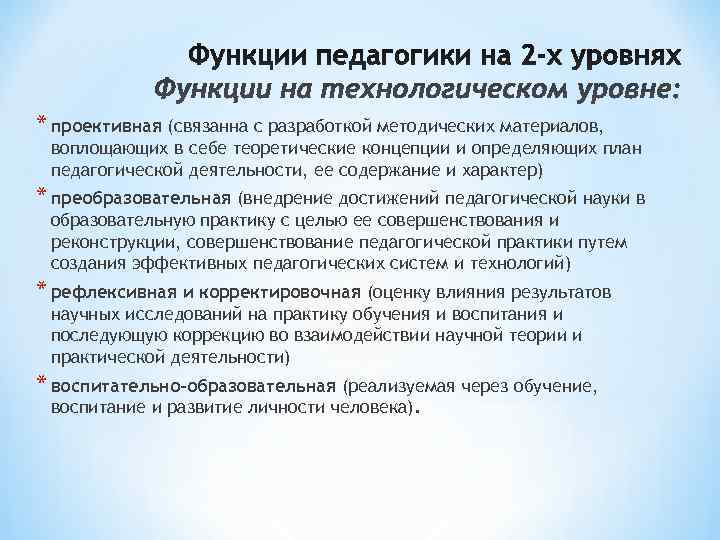 Функции педагогики на 2-х уровнях
Функции на технологическом уровне:

* проективная (связанна с разработкой методических материалов, воплощающих в себе теоретические концепции и определяющих план педагогической деятельности, ее содержание и характер)

* преобразовательная (внедрение достижений педагогической науки в образовательную практику с целью ее совершенствования и реконструкции, совершенствование педагогической практики путем создания эффективных педагогических систем и технологий)

* рефлексивная и корректировочная (оценку влияния результатов научных исследований на практику обучения и воспитания и последующую коррекцию во взаимодействии научной теории и практической деятельности)

* воспитательно-образовательная (реализуемая через обучение, воспитание и развитие личности человека).